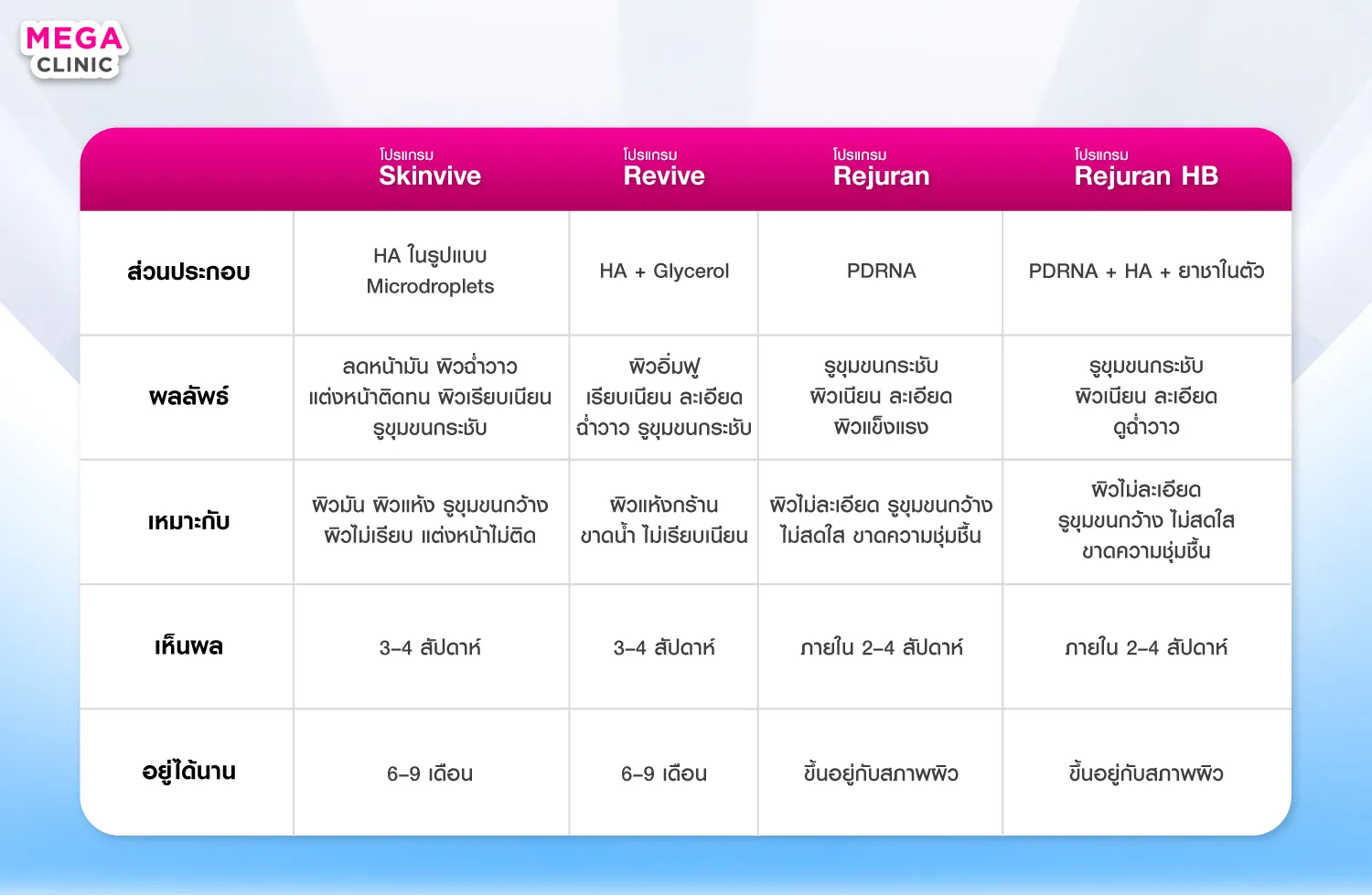 MEGA CLINIC

| | โปรแกรม Skinvive | โปรแกรม Revive | โปรแกรม Rejuran | โปรแกรม Rejuran HB |
|---|---|---|---|---|
| ส่วนประกอบ | HA ในรูปแบบ Microdroplets | HA + Glycerol | PDRNA | PDRNA + HA + ยาชาในตัว |
| ผลลัพธ์ | ลดหน้ามัน ผิวฉ่ำวาว แต่งหน้าติดทน ผิวเรียบเนียน รูขุมขนกระชับ | ผิวอิ่มฟู เรียบเนียน ละเอียด ฉ่ำวาว รูขุมขนกระชับ | รูขุมขนกระชับ ผิวเนียน ละเอียด ผิวแข็งแรง | รูขุมขนกระชับ ผิวเนียน ละเอียด ดูฉ่ำวาว |
| เหมาะกับ | ผิวมัน ผิวแห้ง รูขุมขนกว้าง ผิวไม่เรียบ แต่งหน้าไม่ติด | ผิวแห้งกร้าน ขาดน้ำ ไม่เรียบเนียน | ผิวไม่ละเอียด รูขุมขนกว้าง ไม่สดใส ขาดความชุ่มชื้น | ผิวไม่ละเอียด รูขุมขนกว้าง ไม่สดใส ขาดความชุ่มชื้น |
| เห็นผล | 3-4 สัปดาห์ | 3-4 สัปดาห์ | ภายใน 2-4 สัปดาห์ | ภายใน 2-4 สัปดาห์ |
| อยู่ได้นาน | 6-9 เดือน | 6-9 เดือน | ขึ้นอยู่กับสภาพผิว | ขึ้นอยู่กับสภาพผิว |